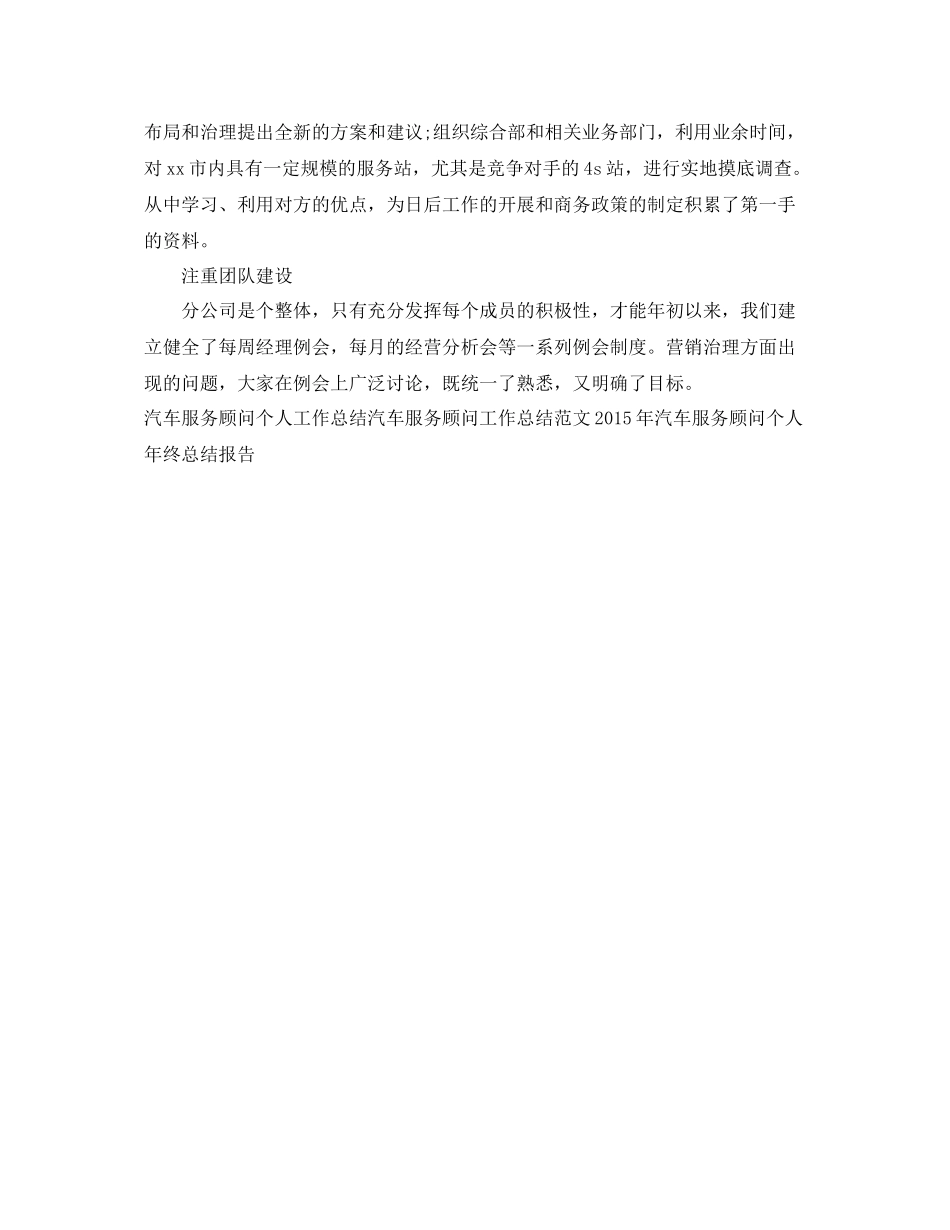 布局和治理提出全新的方案和建议;组织综合部和相关业务部门，利用业余时间，对xx市内具有一定规模的服务站，尤其是竞争对手的4s站，进行实地摸底调查。从中学习、利用对方的优点，为日后工作的开展和商务政策的制定积累了第一手的资料。

注重团队建设

分公司是个整体，只有充分发挥每个成员的积极性，才能年初以来，我们建立健全了每周经理例会，每月的经营分析会等一系列例会制度。营销治理方面出现的问题，大家在例会上广泛讨论，既统一了熟悉，又明确了目标。

汽车服务顾问个人工作总结汽车服务顾问工作总结范文2015年汽车服务顾问个人年终总结报告